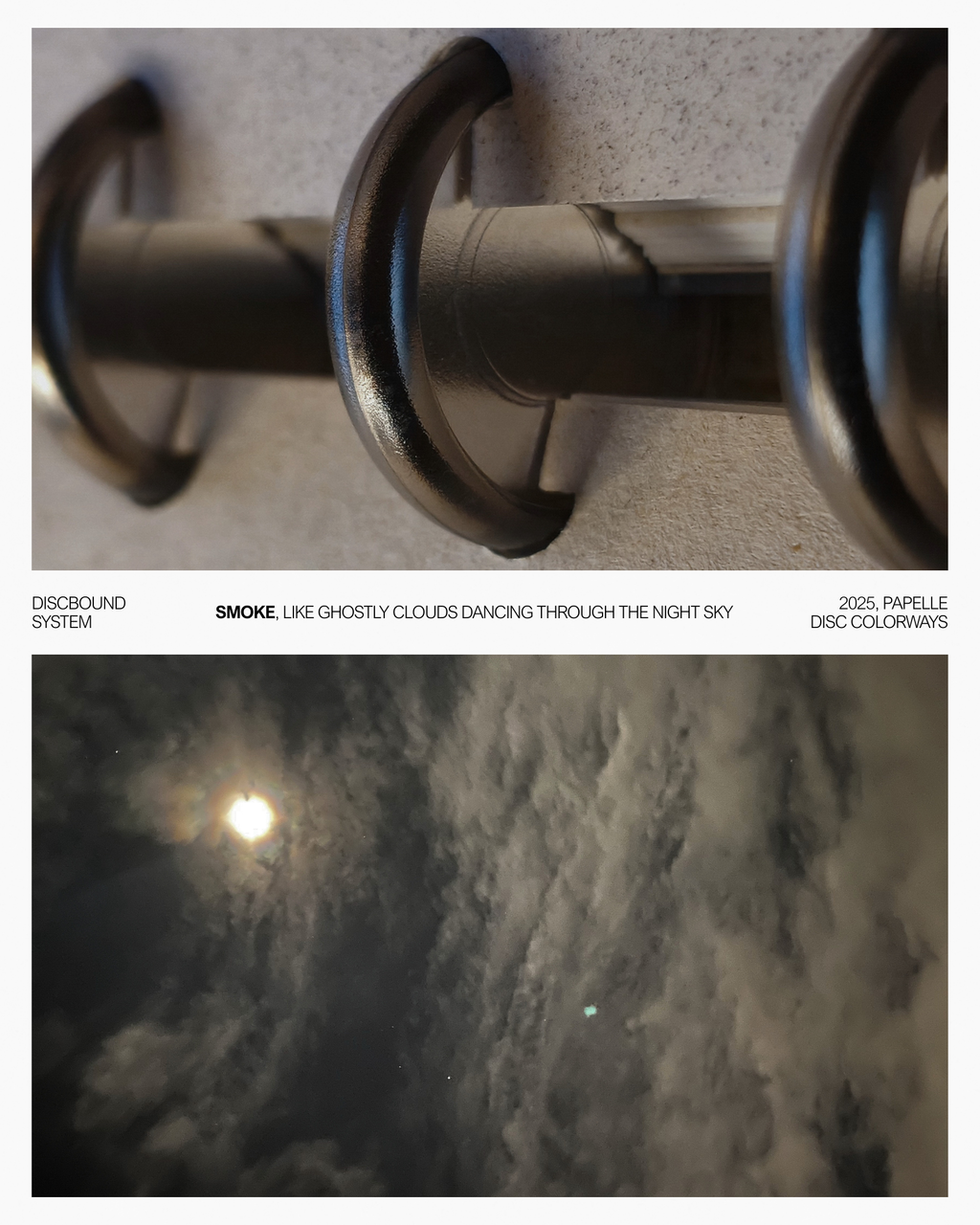 DISCBOUND
SYSTEM

SMOKE, LIKE GHOSTLY CLOUDS DANCING THROUGH THE NIGHT SKY

2025, PAPELLE
DISC COLORWAYS